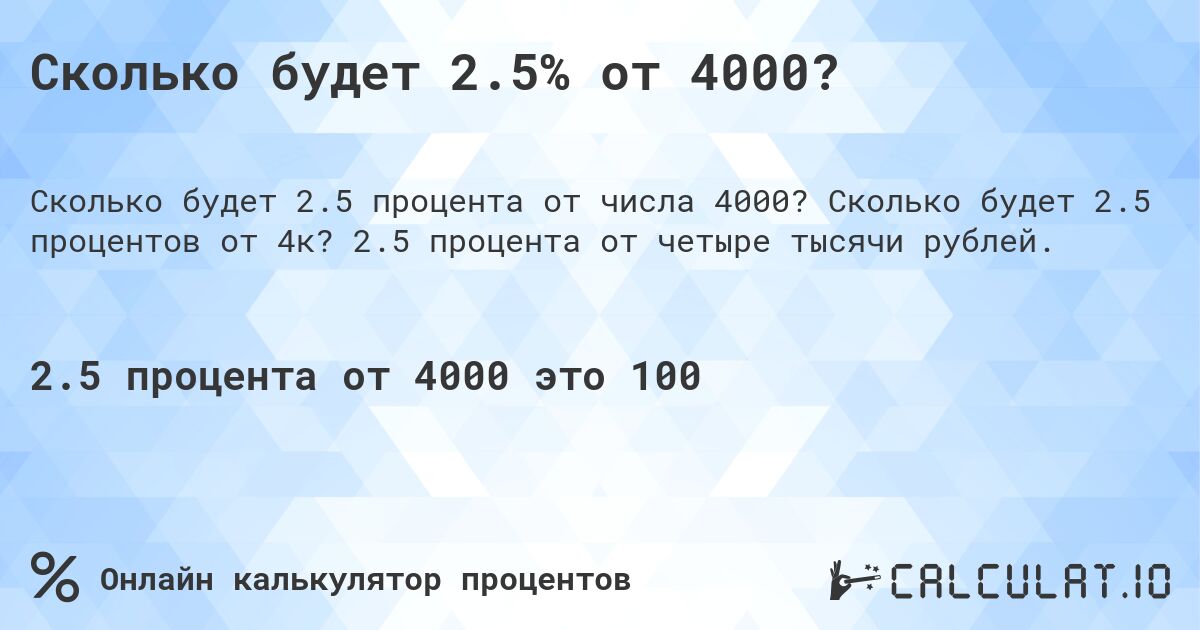 Сколько будет 2.5% от 4000?

Сколько будет 2.5 процента от числа 4000? Сколько будет 2.5 процентов от 4к? 2.5 процента от четыре тысячи рублей.

2.5 процента от 4000 это 100

% Онлайн калькулятор процентов

CALCULAT.IO